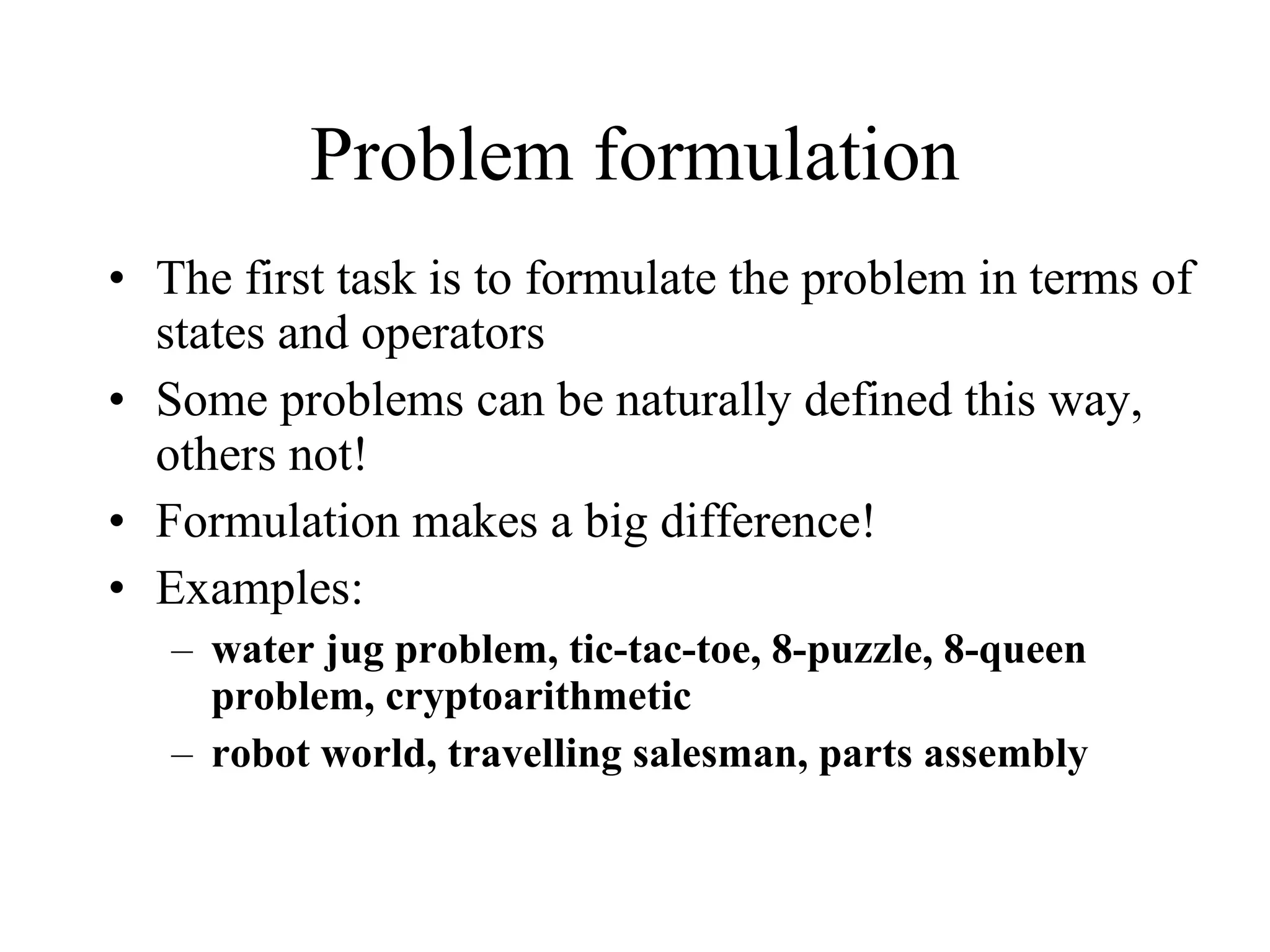 Problem formulation

• The first task is to formulate the problem in terms of states and operators
• Some problems can be naturally defined this way, others not!
• Formulation makes a big difference!
• Examples:
– water jug problem, tic-tac-toe, 8-puzzle, 8-queen problem, cryptoarithmetic
– robot world, travelling salesman, parts assembly